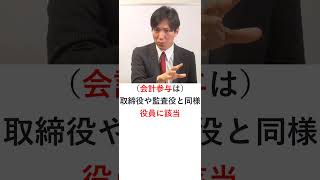 （会計参与は）
取締役や監査役と同様
役員に該当